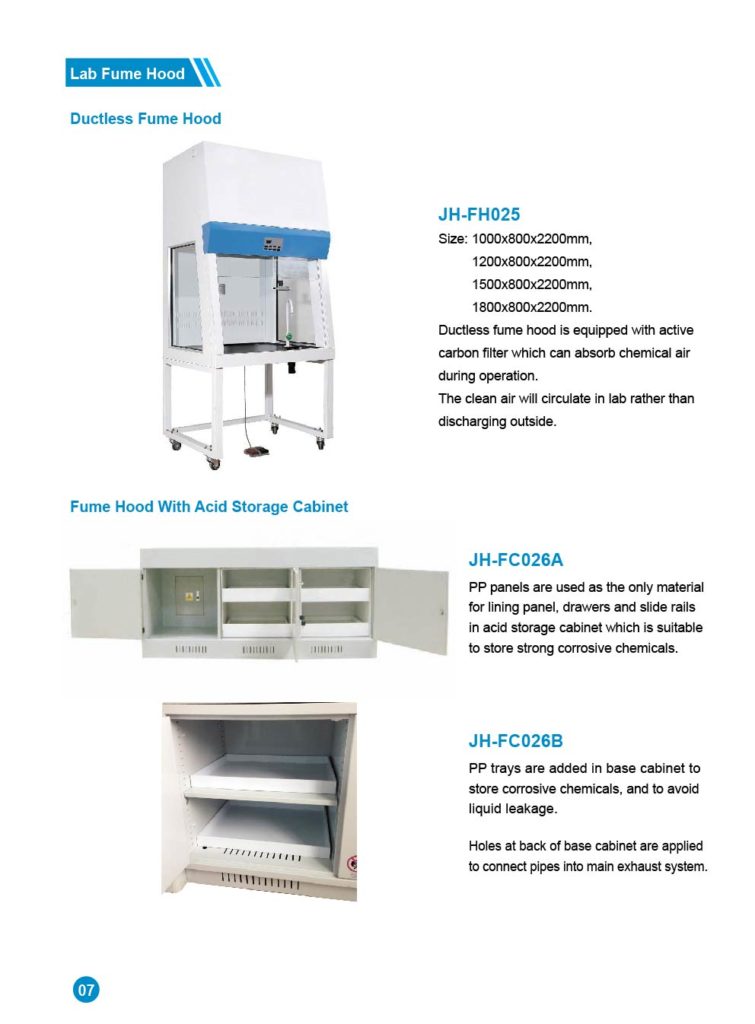 Lab Fume Hood

Ductless Fume Hood

JH-FH025

Size: 1000x800x2200mm,
1200x800x2200mm,
1500x800x2200mm,
1800x800x2200mm.

Ductless fume hood is equipped with active carbon filter which can absorb chemical air during operation.
The clean air will circulate in lab rather than discharging outside.

Fume Hood With Acid Storage Cabinet

JH-FC026A

PP panels are used as the only material for lining panel, drawers and slide rails in acid storage cabinet which is suitable to store strong corrosive chemicals.

JH-FC026B

PP trays are added in base cabinet to store corrosive chemicals, and to avoid liquid leakage.

Holes at back of base cabinet are applied to connect pipes into main exhaust system.

07